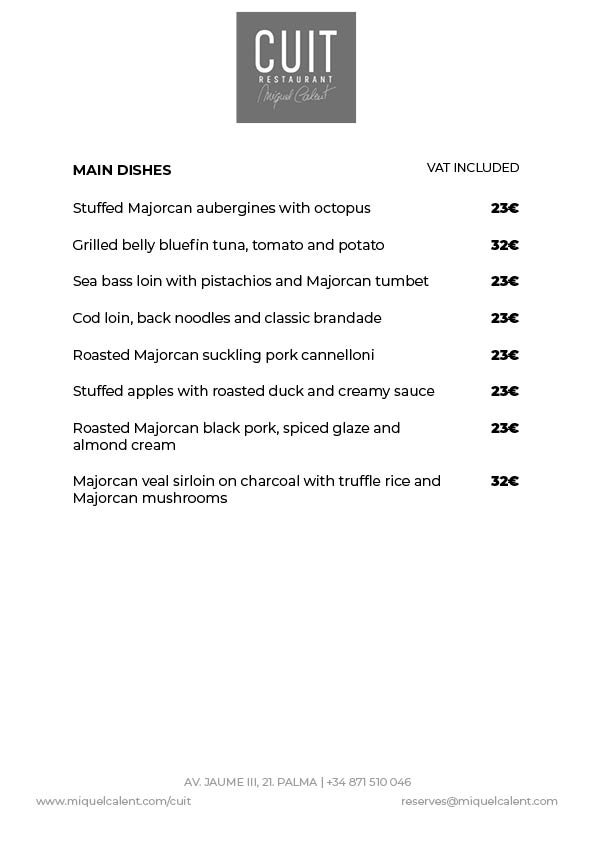 CUIT
RESTAURANT
Miquel Calent

MAIN DISHES

VAT INCLUDED

Stuffed Majorcan aubergines with octopus 23€

Grilled belly bluefin tuna, tomato and potato 32€

Sea bass loin with pistachios and Majorcan tumbet 23€

Cod loin, back noodles and classic brandade 23€

Roasted Majorcan suckling pork cannelloni 23€

Stuffed apples with roasted duck and creamy sauce 23€

Roasted Majorcan black pork, spiced glaze and almond cream 23€

Majorcan veal sirloin on charcoal with truffle rice and Majorcan mushrooms 32€

AV. JAUME III, 21. PALMA | +34 871 510 046

www.miquelcalent.com/cuit

reserves@miquelcalent.com